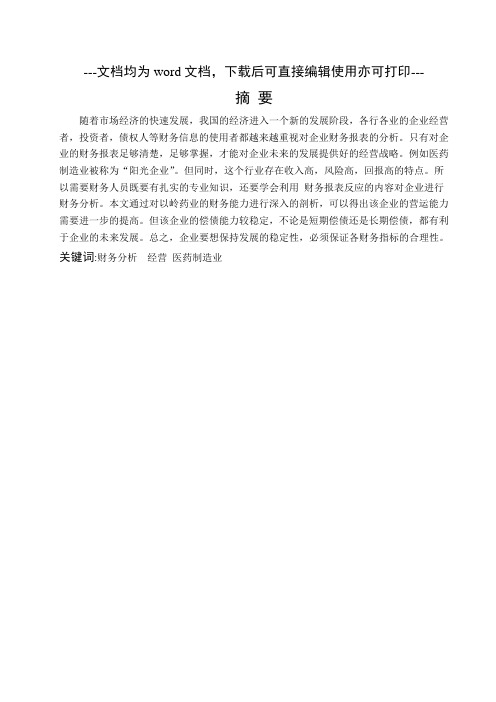 ---文档均为 word 文档，下载后可直接编辑使用亦可打印---

摘 要

随着市场经济的快速发展，我国的经济进入一个新的发展阶段，各行各业的企业经营者，投资者，债权人等财务信息的使用者都越来越重视对企业财务报表的分析。只有对企业的财务报表足够清楚，足够掌握，才能对企业未来的发展提供好的经营战略。例如医药制造业被称为“阳光企业”。但同时，这个行业存在收入高，风险高，回报高的特点。所以需要财务人员既要有扎实的专业知识，还要学会利用 财务报表反应的内容对企业进行财务分析。本文通过对以岭药业的财务能力进行深入的剖析，可以得出该企业的营运能力需要进一步的提高。但该企业的偿债能力较稳定，不论是短期偿债还是长期偿债，都有利于企业的未来发展。总之，企业要想保持发展的稳定性，必须保证各财务指标的合理性。

关键词:财务分析　经营　医药制造业